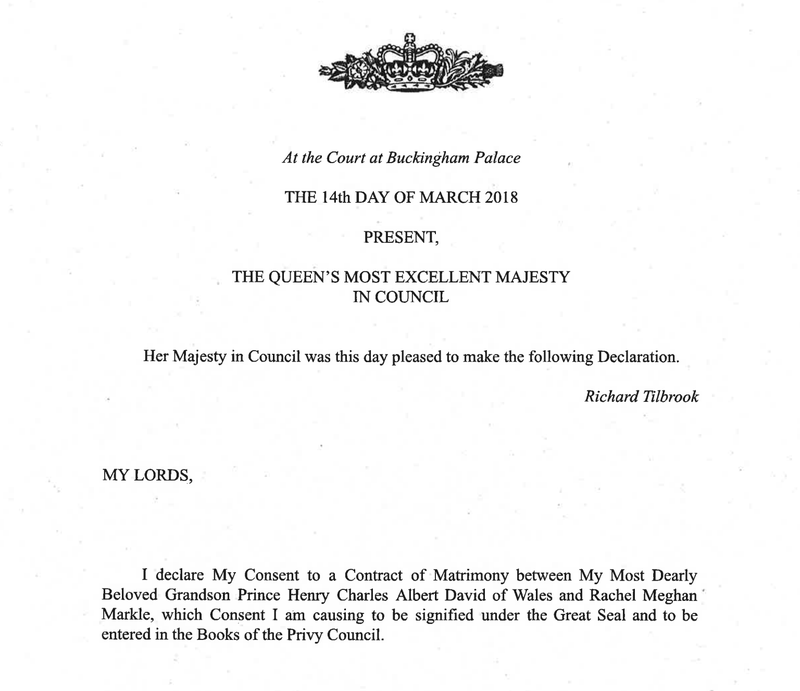 At the Court at Buckingham Palace

THE 14th DAY OF MARCH 2018

PRESENT,

THE QUEEN'S MOST EXCELLENT MAJESTY
IN COUNCIL

Her Majesty in Council was this day pleased to make the following Declaration.

Richard Tilbrook

MY LORDS,

I declare My Consent to a Contract of Matrimony between My Most Dearly Beloved Grandson Prince Henry Charles Albert David of Wales and Rachel Meghan Markle, which Consent I am causing to be signified under the Great Seal and to be entered in the Books of the Privy Council.